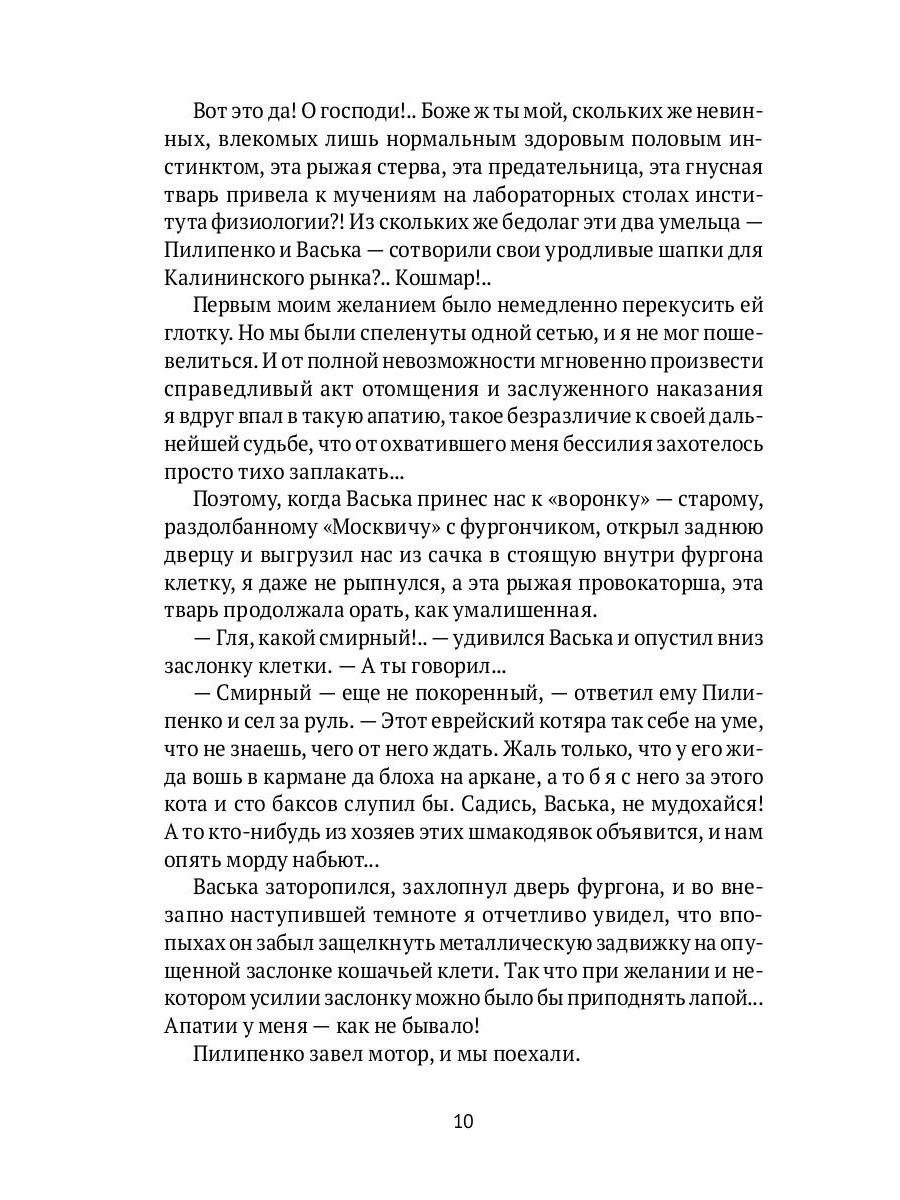 Вот это да! О господи!.. Боже ж ты мой, скольких же невинных, влекомых лишь нормальным здоровым половым инстинктом, эта рыжая стерва, эта предательница, эта гнусная тварь привела к мучениям на лабораторных столах института физиологии?! Из скольких же бедолаг эти два умельца — Пилипенко и Васька — сотворили свои уродливые шапки для Калининского рынка?.. Кошмар!..

Первым моим желанием было немедленно перекусить ей глотку. Но мы были спеленуты одной сетью, и я не мог пошевелиться. И от полной невозможности мгновенно произвести справедливый акт отомщения и заслуженного наказания я вдруг впал в такую апатию, такое безразличие к своей дальнейшей судьбе, что от охватившего меня бессилия захотелось просто тихо заплакать...

Поэтому, когда Васька принес нас к «воронку» — старому, раздолбанному «Москвичу» с фургончиком, открыл заднюю дверцу и выгрузил нас из сачка в стоящую внутри фургона клетку, я даже не рыпнулся, а эта рыжая провокаторша, эта тварь продолжала орать, как умалишенная.

— Гля, какой смирный!.. — удивился Васька и опустил вниз заслонку клетки. — А ты говорил...

— Смирный — еще не покоренный, — ответил ему Пилипенко и сел за руль. — Этот еврейский котяра так себе на уме, что не знаешь, чего от него ждать. Жаль только, что у его жида вошь в кармане да блоха на аркане, а то б я с него за этого кота и сто баксов слупил бы. Садись, Васька, не мудохайся! А то кто-нибудь из хозяев этих шмакодявок объявится, и нам опять морду набьют...

Васька заторопился, захлопнул дверь фургона, и во внезапно наступившей темноте я отчетливо увидел, что впопыхах он забыл защелкнуть металлическую задвижку на опущенной заслонке кошачьей клети. Так что при желании и некотором усилии заслонку можно было бы приподнять лапой... Апатии у меня — как не бывало!

Пилипенко завел мотор, и мы поехали.

10